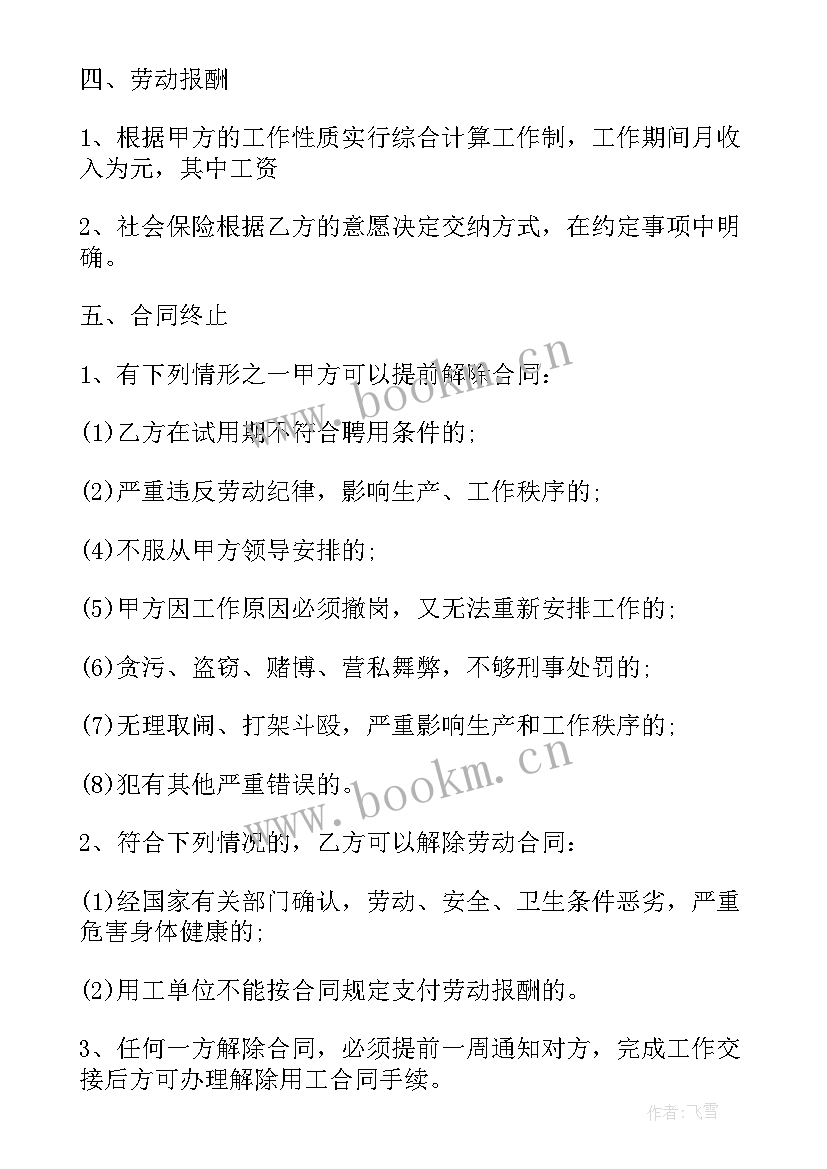 四、劳动报酬

1、根据甲方的工作性质实行综合计算工作制，工作期间月收入为元，其中工资

2、社会保险根据乙方的意愿决定交纳方式，在约定事项中明确。

五、合同终止

1、有下列情形之一甲方可以提前解除合同：

(1)乙方在试用期不符合聘用条件的;

(2)严重违反劳动纪律，影响生产、工作秩序的;

(4)不服从甲方领导安排的;

(5)甲方因工作原因必须撤岗，又无法重新安排工作的;

(6)贪污、盗窃、赌博、营私舞弊，不够刑事处罚的;

(7)无理取闹、打架斗殴，严重影响生产和工作秩序的;

(8)犯有其他严重错误的。

2、符合下列情况的，乙方可以解除劳动合同：

(1)经国家有关部门确认，劳动、安全、卫生条件恶劣，严重危害身体健康的;

(2)用工单位不能按合同规定支付劳动报酬的。

3、任何一方解除合同，必须提前一周通知对方，完成工作交接后方可办理解除用工合同手续。

www.bookm.cn

www.bookm.cn

作者：飞雪